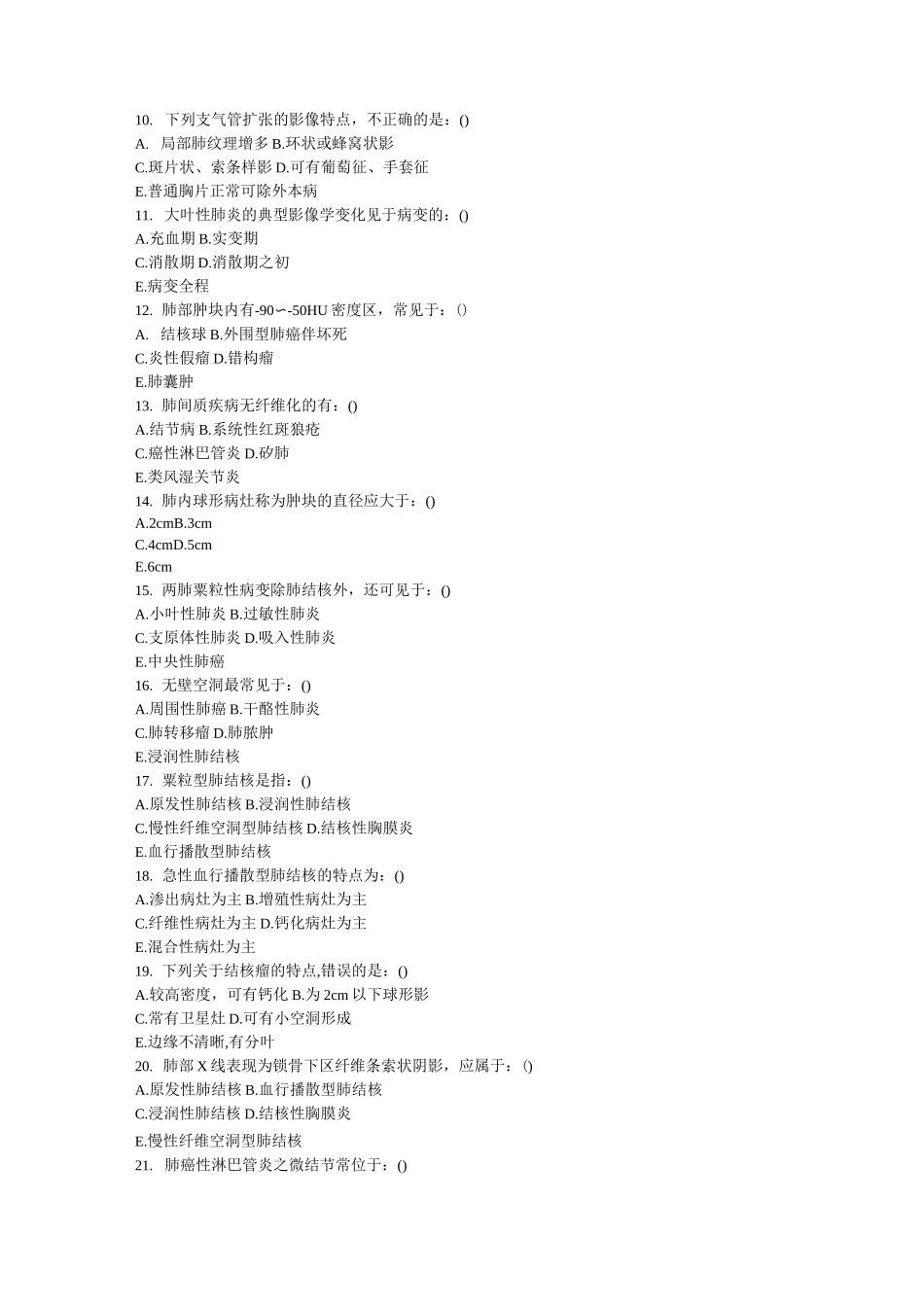 10. 下列支气管扩张的影像特点，不正确的是：()
A. 局部肺纹理增多 B.环状或蜂窝状影
C.斑片状、索条样影 D.可有葡萄征、手套征
E.普通胸片正常可除外本病
11. 大叶性肺炎的典型影像学变化见于病变的：()
A.充血期 B.实变期
C.消散期 D.消散期之初
E.病变全程
12. 肺部肿块内有-90∽-50HU 密度区，常见于：()
A. 结核球 B.外围型肺癌伴坏死
C.炎性假瘤 D.错构瘤
E.肺囊肿
13. 肺间质疾病无纤维化的有：()
A.结节病 B.系统性红斑狼疮
C.癌性淋巴管炎 D.矽肺
E.类风湿关节炎
14. 肺内球形病灶称为肿块的直径应大于：()
A.2cmB.3cm
C.4cmD.5cm
E.6cm
15. 两肺粟粒性病变除肺结核外，还可见于：()
A.小叶性肺炎 B.过敏性肺炎
C.支原体性肺炎 D.吸入性肺炎
E.中央性肺癌
16. 无壁空洞最常见于：()
A.周围性肺癌 B.干酪性肺炎
C.肺转移瘤 D.肺脓肿
E.浸润性肺结核
17. 粟粒型肺结核是指：()
A.原发性肺结核 B.浸润性肺结核
C.慢性纤维空洞型肺结核 D.结核性胸膜炎
E.血行播散型肺结核
18. 急性血行播散型肺结核的特点为：()
A.渗出病灶为主 B.增殖性病灶为主
C.纤维性病灶为主 D.钙化病灶为主
E.混合性病灶为主
19. 下列关于结核瘤的特点,错误的是：()
A.较高密度，可有钙化 B.为 2cm 以下球形影
C.常有卫星灶 D.可有小空洞形成
E.边缘不清晰,有分叶
20. 肺部 X 线表现为锁骨下区纤维条索状阴影，应属于：()
A.原发性肺结核 B.血行播散型肺结核
C.浸润性肺结核 D.结核性胸膜炎
E.慢性纤维空洞型肺结核
21. 肺癌性淋巴管炎之微结节常位于：()